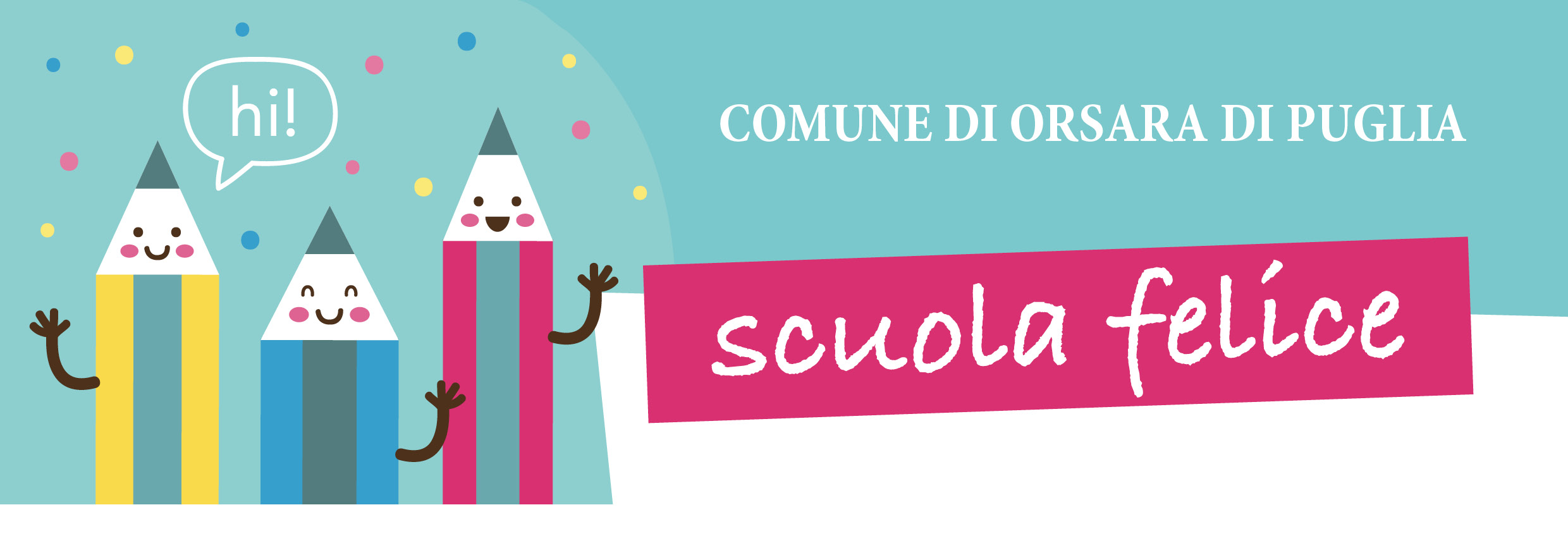 hi!

COMUNE DI ORSARA DI PUGLIA

scuola felice